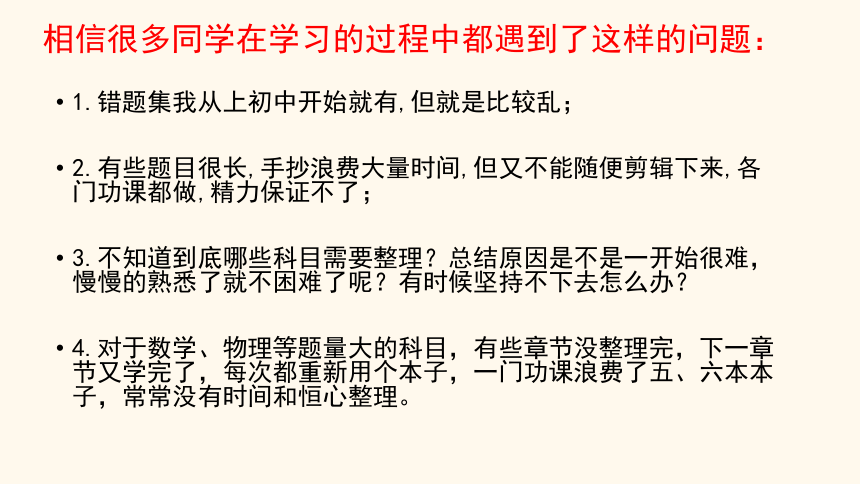 相信很多同学在学习的过程中都遇到了这样的问题：

• 1. 错题集我从上初中开始就有，但就是比较乱；

• 2. 有些题目很长，手抄浪费大量时间，但又不能随便剪辑下来，各门功课都做，精力保证不了；

• 3. 不知道到底哪些科目需要整理？总结原因是不是一开始很难，慢慢的熟悉了就不困难了呢？有时候坚持不下去怎么办？

• 4. 对于数学、物理等题量大的科目，有些章节没整理完，下一章节又学完了，每次都重新用个本子，一门功课浪费了五、六本本子，常常没有时间和恒心整理。